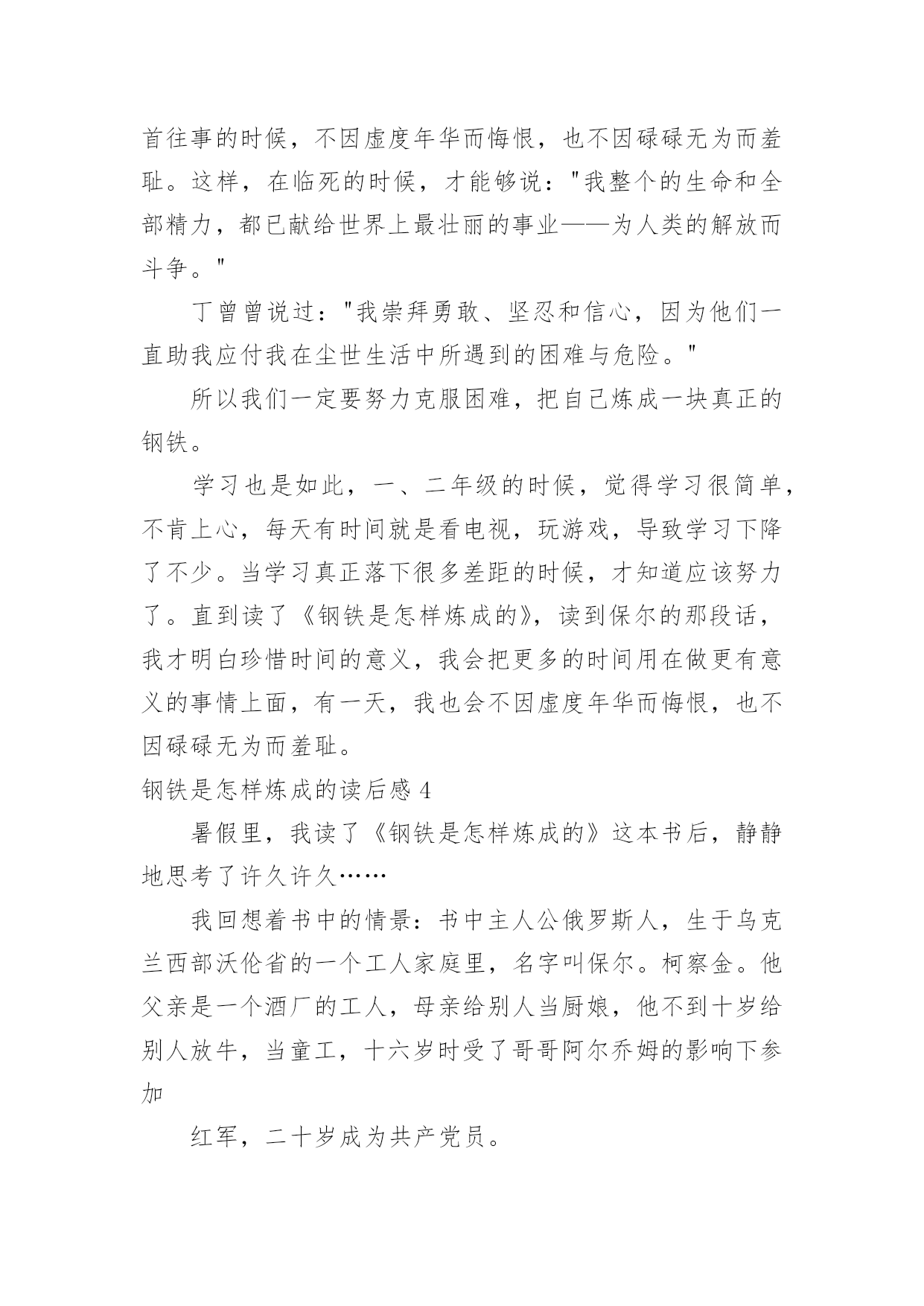 首往事的时候，不因虚度年华而悔恨，也不因碌碌无为而羞耻。这样，在临死的时候，才能够说："我整个的生命和全部精力，都已献给世界上最壮丽的事业——为人类的解放而斗争。"

丁曾曾说过："我崇拜勇敢、坚忍和信心，因为他们一直助我应付我在尘世生活中所遇到的困难与危险。"

所以我们一定要努力克服困难，把自己炼成一块真正的钢铁。

学习也是如此，一、二年级的时候，觉得学习很简单，不肯上心，每天有时间就是看电视，玩游戏，导致学习下降了不少。当学习真正落下很多差距的时候，才知道应该努力了。直到读了《钢铁是怎样炼成的》，读到保尔的那段话，我才明白珍惜时间的意义，我会把更多的时间用在做更有意义的事情上面，有一天，我也会不因虚度年华而悔恨，也不因碌碌无为而羞耻。

钢铁是怎样炼成的读后感 4

暑假里，我读了《钢铁是怎样炼成的》这本书后，静静地思考了许久许久……

我回想着书中的情景：书中主人公俄罗斯人，生于乌克兰西部沃伦省的一个工人家庭里，名字叫保尔。柯察金。他父亲是一个酒厂的工人，母亲给别人当厨娘，他不到十岁给别人放牛，当童工，十六岁时受了哥哥阿尔乔姆的影响下参加

红军，二十岁成为共产党员。